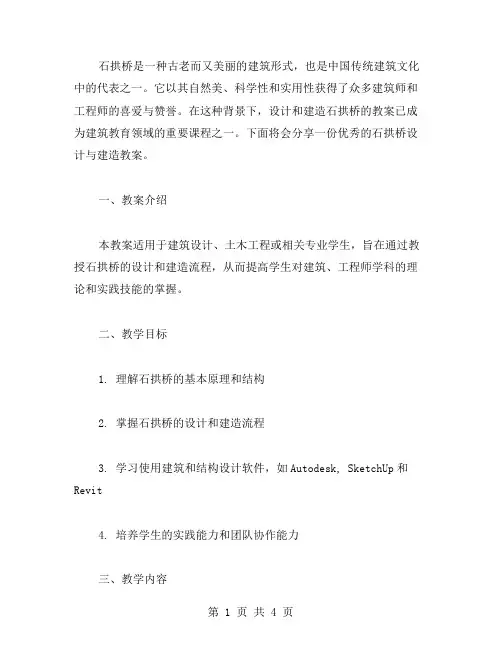 石拱桥是一种古老而又美丽的建筑形式，也是中国传统建筑文化中的代表之一。它以其自然美、科学性和实用性获得了众多建筑师和工程师的喜爱与赞誉。在这种背景下，设计和建造石拱桥的教案已成为建筑教育领域的重要课程之一。下面将会分享一份优秀的石拱桥设计与建造教案。

一、教案介绍

本教案适用于建筑设计、土木工程或相关专业学生，旨在通过教授石拱桥的设计和建造流程，从而提高学生对建筑、工程师学科的理论和实践技能的掌握。

二、教学目标

1. 理解石拱桥的基本原理和结构

2. 掌握石拱桥的设计和建造流程

3. 学习使用建筑和结构设计软件，如 Autodesk, SketchUp 和 Revit

4. 培养学生的实践能力和团队协作能力

三、教学内容

第 1 页 共 4 页